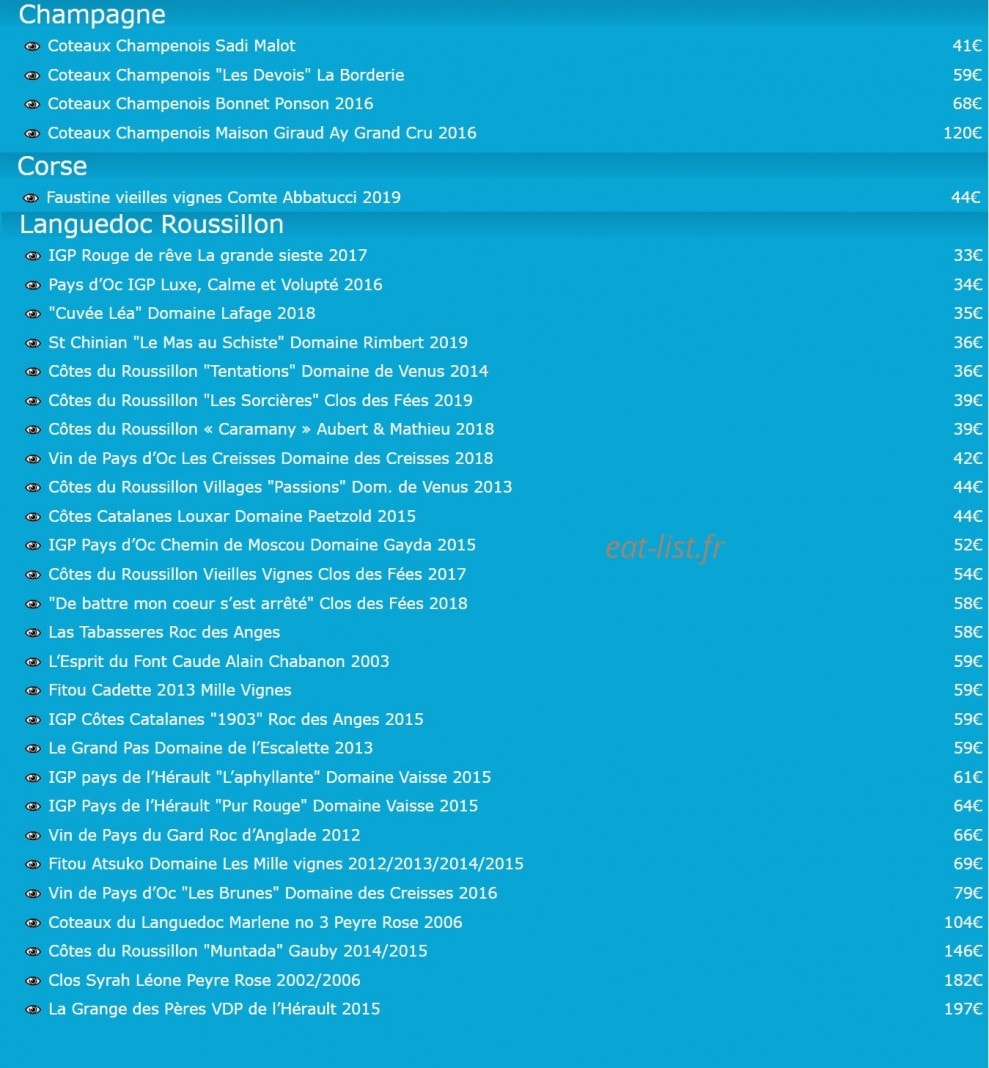 Champagne

Coteaux Champenois Sadi Malot 41€
Coteaux Champenois "Les Devois" La Borderie 59€
Coteaux Champenois Bonnet Ponson 2016 68€
Coteaux Champenois Maison Giraud Ay Grand Cru 2016 120€

Corse

Faustine vieilles vignes Comte Abbatucci 2019 44€

Languedoc Roussillon

IGP Rouge de rêve La grande sieste 2017 33€
Pays d'Oc IGP Luxe, Calme et Volupté 2016 34€
"Cuvée Léa" Domaine Lafage 2018 35€
St Chinian "Le Mas au Schiste" Domaine Rimbert 2019 36€
Côtes du Roussillon "Tentations" Domaine de Venus 2014 36€
Côtes du Roussillon "Les Sorcières" Clos des Fées 2019 39€
Côtes du Roussillon « Caramany » Aubert & Mathieu 2018 39€
Vin de Pays d'Oc Les Creisses Domaine des Creisses 2018 42€
Côtes du Roussillon Villages "Passions" Dom. de Venus 2013 44€
Côtes Catalanes Louxar Domaine Paetzold 2015 44€
IGP Pays d'Oc Chemin de Moscou Domaine Gayda 2015 52€
eat-list.fr
Côtes du Roussillon Vieilles Vignes Clos des Fées 2017 54€
"De battre mon coeur s'est arrêté" Clos des Fées 2018 58€
Las Tabasseres Roc des Anges 58€
L'Esprit du Font Caude Alain Chabanon 2003 59€
Fitou Cadette 2013 Mille Vignes 59€
IGP Côtes Catalanes "1903" Roc des Anges 2015 59€
Le Grand Pas Domaine de l'Escalette 2013 59€
IGP pays de l'Hérault "L'aphyllante" Domaine Vaisse 2015 61€
IGP Pays de l'Hérault "Pur Rouge" Domaine Vaisse 2015 64€
Vin de Pays du Gard Roc d'Anglade 2012 66€
Fitou Atsuko Domaine Les Mille vignes 2012/2013/2014/2015 69€
Vin de Pays d'Oc "Les Brunes" Domaine des Creisses 2016 79€
Coteaux du Languedoc Marlene no 3 Peyre Rose 2006 104€
Côtes du Roussillon "Muntada" Gauby 2014/2015 146€
Clos Syrah Léone Peyre Rose 2002/2006 182€
La Grange des Pères VDP de l'Hérault 2015 197€